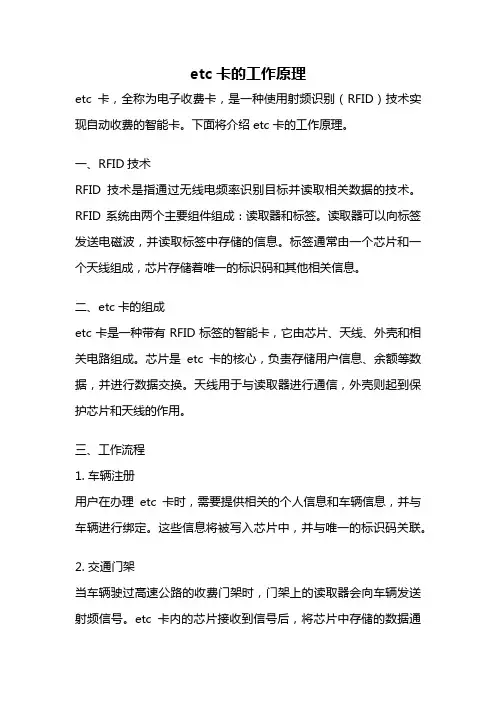 etc 卡的工作原理

etc 卡，全称为电子收费卡，是一种使用射频识别（RFID）技术实现自动收费的智能卡。下面将介绍 etc 卡的工作原理。

一、RFID 技术

RFID 技术是指通过无线电频率识别目标并读取相关数据的技术。RFID 系统由两个主要组件组成：读取器和标签。读取器可以向标签发送电磁波，并读取标签中存储的信息。标签通常由一个芯片和一个天线组成，芯片存储着唯一的标识码和其他相关信息。

二、etc 卡的组成

etc 卡是一种带有 RFID 标签的智能卡，它由芯片、天线、外壳和相关电路组成。芯片是 etc 卡的核心，负责存储用户信息、余额等数据，并进行数据交换。天线用于与读取器进行通信，外壳则起到保护芯片和天线的作用。

三、工作流程

1. 车辆注册

用户在办理 etc 卡时，需要提供相关的个人信息和车辆信息，并与车辆进行绑定。这些信息将被写入芯片中，并与唯一的标识码关联。

2. 交通门架

当车辆驶过高速公路的收费门架时，门架上的读取器会向车辆发送射频信号。etc 卡内的芯片接收到信号后，将芯片中存储的数据通